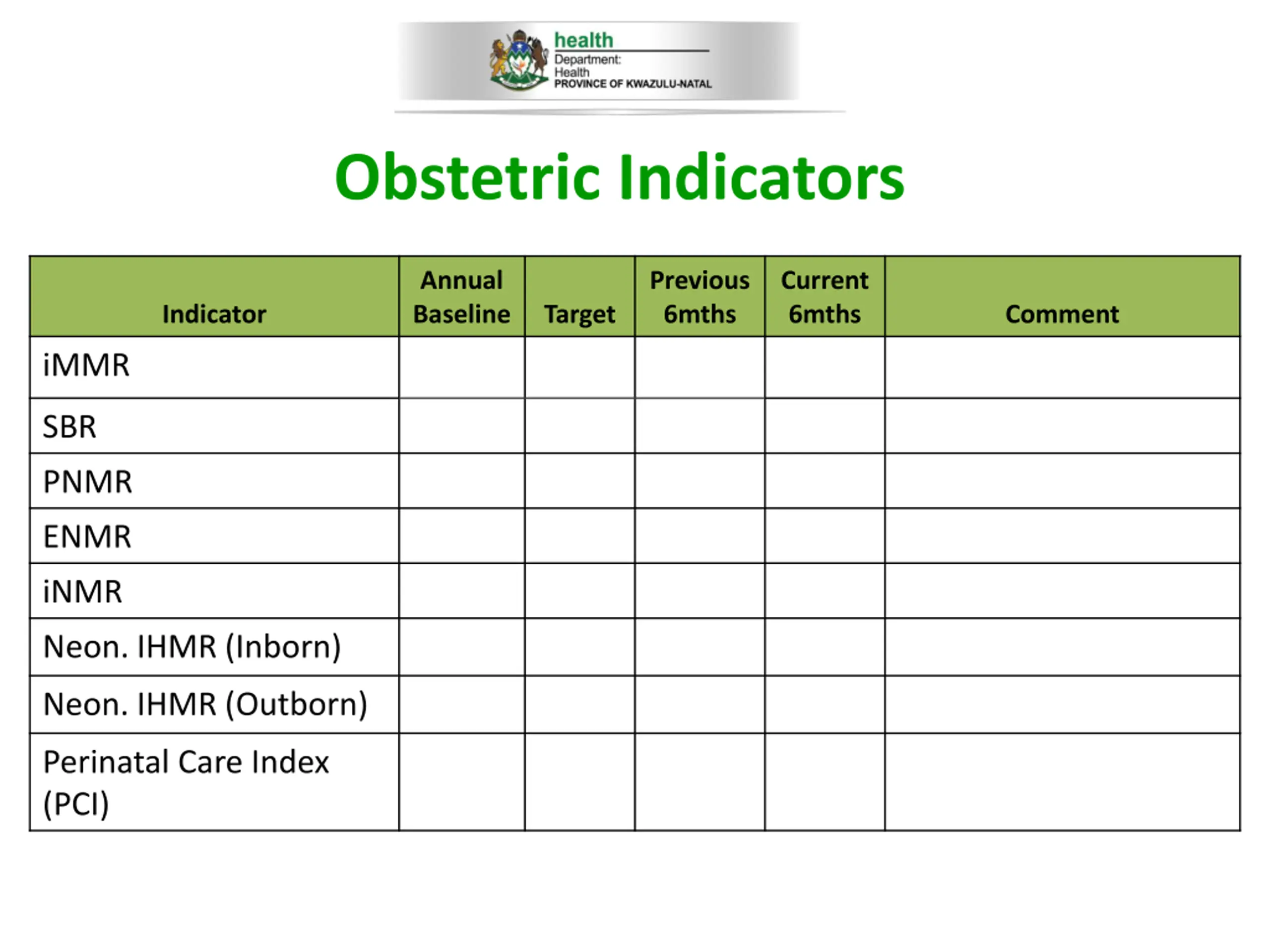 health
Department:
Health
PROVINCE OF KWAZULU-NATAL

Obstetric Indicators

| Indicator | Annual Baseline | Target | Previous 6mths | Current 6mths | Comment |
|---|---|---|---|---|---|
| iMMR | | | | | |
| SBR | | | | | |
| PNMR | | | | | |
| ENMR | | | | | |
| iNMR | | | | | |
| Neon. IHMR (Inborn) | | | | | |
| Neon. IHMR (Outborn) | | | | | |
| Perinatal Care Index (PCI) | | | | | |